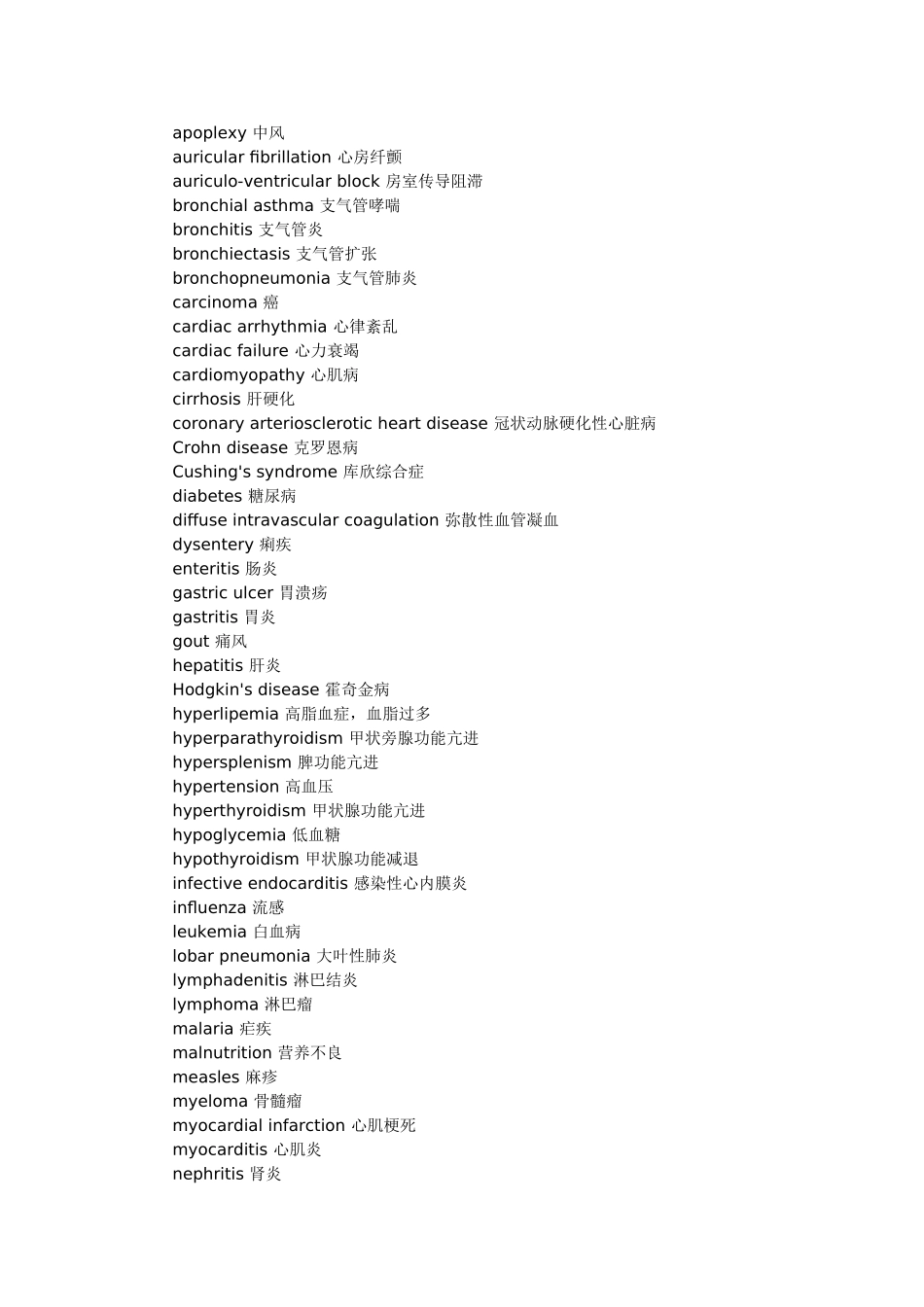 apoplexy 中风
auricular fibrillation 心房纤颤
auriculo-ventricular block 房室传导阻滞
bronchial asthma 支气管哮喘
bronchitis 支气管炎
bronchiectasis 支气管扩张
bronchopneumonia 支气管肺炎
carcinoma 癌
cardiac arrhythmia 心律紊乱
cardiac failure 心力衰竭
cardiomyopathy 心肌病
cirrhosis 肝硬化
coronary arteriosclerotic heart disease 冠状动脉硬化性心脏病
Crohn disease 克罗恩病
Cushing's syndrome 库欣综合症
diabetes 糖尿病
diffuse intravascular coagulation 弥散性血管凝血
dysentery 痢疾
enteritis 肠炎
gastric ulcer 胃溃疡
gastritis 胃炎
gout 痛风
hepatitis 肝炎
Hodgkin's disease 霍奇金病
hyperlipemia 高脂血症，血脂过多
hyperparathyroidism 甲状旁腺功能亢进
hypersplenism 脾功能亢进
hypertension 高血压
hyperthyroidism 甲状腺功能亢进
hypoglycemia 低血糖
hypothyroidism 甲状腺功能减退
infective endocarditis 感染性心内膜炎
influenza 流感
leukemia 白血病
lobar pneumonia 大叶性肺炎
lymphadenitis 淋巴结炎
lymphoma 淋巴瘤
malaria 疟疾
malnutrition 营养不良
measles 麻疹
myeloma 骨髓瘤
myocardial infarction 心肌梗死
myocarditis 心肌炎
nephritis 肾炎